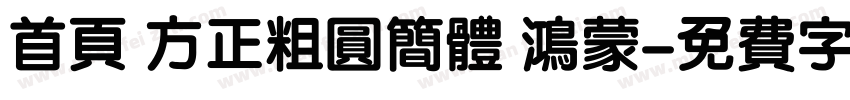 首頁 方正粗圓簡體 鴻蒙-免費字